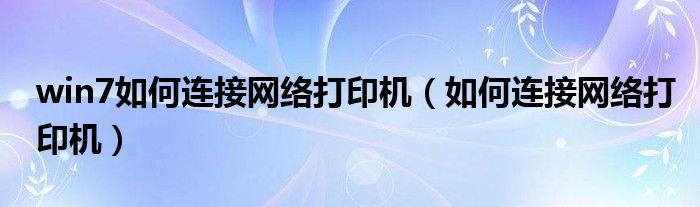 win7如何连接网络打印机（如何连接网络打印机）